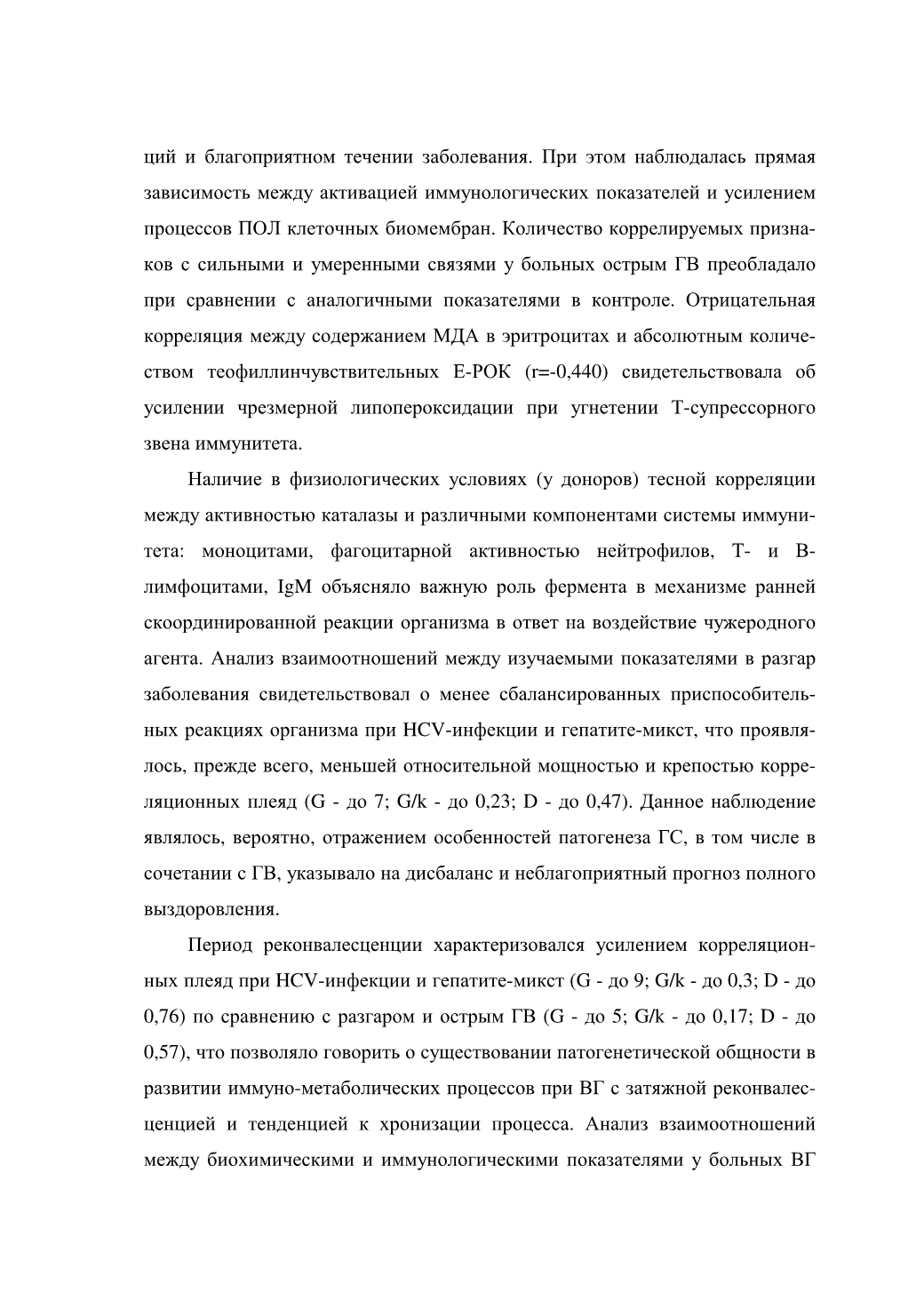 ций и благоприятном течении заболевания. При этом наблюдалась прямая зависимость между активацией иммунологических показателей и усилением процессов ПОЛ клеточных биомембран. Количество коррелируемых признаков с сильными и умеренными связями у больных острым ГВ преобладало при сравнении с аналогичными показателями в контроле. Отрицательная корреляция между содержанием МДА в эритроцитах и абсолютным количеством теофиллинчувствительных Е-РОК (r=-0,440) свидетельствовала об усилении чрезмерной липопероксидации при угнетении Т-супрессорного звена иммунитета.

Наличие в физиологических условиях (у доноров) тесной корреляции между активностью каталазы и различными компонентами системы иммунитета: моноцитами, фагоцитарной активностью нейтрофилов, Т- и В-лимфоцитами, IgM объясняло важную роль фермента в механизме ранней скоординированной реакции организма в ответ на воздействие чужеродного агента. Анализ взаимоотношений между изучаемыми показателями в разгар заболевания свидетельствовал о менее сбалансированных приспособительных реакциях организма при HCV-инфекции и гепатите-микст, что проявлялось, прежде всего, меньшей относительной мощностью и крепостью корреляционных плеяд (G - до 7; G/k - до 0,23; D - до 0,47). Данное наблюдение являлось, вероятно, отражением особенностей патогенеза ГС, в том числе в сочетании с ГВ, указывало на дисбаланс и неблагоприятный прогноз полного выздоровления.

Период реконвалесценции характеризовался усилением корреляционных плеяд при HCV-инфекции и гепатите-микст (G - до 9; G/k - до 0,3; D - до 0,76) по сравнению с разгаром и острым ГВ (G - до 5; G/k - до 0,17; D - до 0,57), что позволяло говорить о существовании патогенетической общности в развитии иммуно-метаболических процессов при ВГ с затяжной реконвалесценцией и тенденцией к хронизации процесса. Анализ взаимоотношений между биохимическими и иммунологическими показателями у больных ВГ